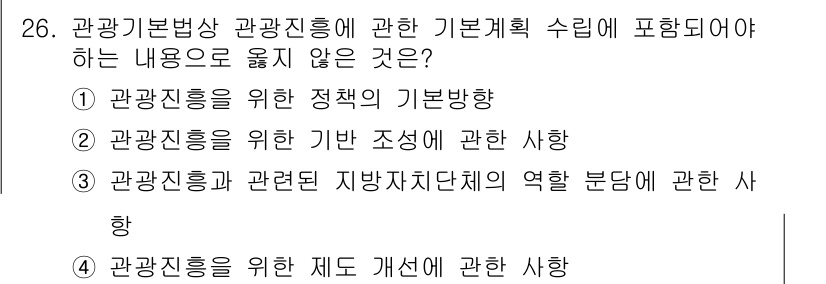 26. 관광기본법상 관광진흥에 관한 기본계획 수립에 포함되어야 하는 내용으로 옳지 않은 것은?

① 관광진흥을 위한 정책의 기본방향

② 관광진흥을 위한 기반 조성에 관한 사항

③ 관광진흥과 관련된 지방자치단체의 역할 분담에 관한 사항

④ 관광진흥을 위한 제도 개선에 관한 사항